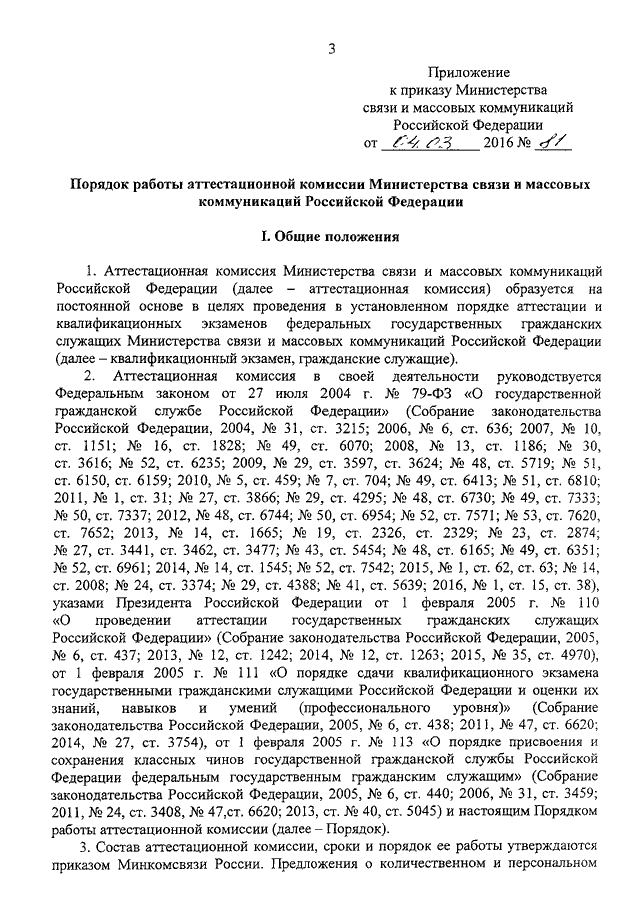 3

Приложение
к приказу Министерства
связи и массовых коммуникаций
Российской Федерации
от 04.03. 2016 № 81

Порядок работы аттестационной комиссии Министерства связи и массовых коммуникаций Российской Федерации

I. Общие положения

1. Аттестационная комиссия Министерства связи и массовых коммуникаций Российской Федерации (далее – аттестационная комиссия) образуется на постоянной основе в целях проведения в установленном порядке аттестации и квалификационных экзаменов федеральных государственных гражданских служащих Министерства связи и массовых коммуникаций Российской Федерации (далее – квалификационный экзамен, гражданские служащие).

2. Аттестационная комиссия в своей деятельности руководствуется Федеральным законом от 27 июля 2004 г. № 79-ФЗ «О государственной гражданской службе Российской Федерации» (Собрание законодательства Российской Федерации, 2004, № 31, ст. 3215; 2006, № 6, ст. 636; 2007, № 10, ст. 1151; № 16, ст. 1828; № 49, ст. 6070; 2008, № 13, ст. 1186; № 30, ст. 3616; № 52, ст. 6235; 2009, № 29, ст. 3597, ст. 3624; № 48, ст. 5719; № 51, ст. 6150, ст. 6159; 2010, № 5, ст. 459; № 7, ст. 704; № 49, ст. 6413; № 51, ст. 6810; 2011, № 1, ст. 31; № 27, ст. 3866; № 29, ст. 4295; № 48, ст. 6730; № 49, ст. 7333; № 50, ст. 7337; 2012, № 48, ст. 6744; № 50, ст. 6954; № 52, ст. 7571; № 53, ст. 7620, ст. 7652; 2013, № 14, ст. 1665; № 19, ст. 2326, ст. 2329; № 23, ст. 2874; № 27, ст. 3441, ст. 3462, ст. 3477; № 43, ст. 5454; № 48, ст. 6165; № 49, ст. 6351; № 52, ст. 6961; 2014, № 14, ст. 1545; № 52, ст. 7542; 2015, № 1, ст. 62, ст. 63; № 14, ст. 2008; № 24, ст. 3374; № 29, ст. 4388; № 41, ст. 5639; 2016, № 1, ст. 15, ст. 38), указами Президента Российской Федерации от 1 февраля 2005 г. № 110 «О проведении аттестации государственных гражданских служащих Российской Федерации» (Собрание законодательства Российской Федерации, 2005, № 6, ст. 437; 2013, № 12, ст. 1242; 2014, № 12, ст. 1263; 2015, № 35, ст. 4970), от 1 февраля 2005 г. № 111 «О порядке сдачи квалификационного экзамена государственными гражданскими служащими Российской Федерации и оценки их знаний, навыков и умений (профессионального уровня)» (Собрание законодательства Российской Федерации, 2005, № 6, ст. 438; 2011, № 47, ст. 6620; 2014, № 27, ст. 3754), от 1 февраля 2005 г. № 113 «О порядке присвоения и сохранения классных чинов государственной гражданской службы Российской Федерации федеральным государственным гражданским служащим» (Собрание законодательства Российской Федерации, 2005, № 6, ст. 440; 2006, № 31, ст. 3459; 2011, № 24, ст. 3408, № 47,ст. 6620; 2013, ст. № 40, ст. 5045) и настоящим Порядком работы аттестационной комиссии (далее – Порядок).

3. Состав аттестационной комиссии, сроки и порядок ее работы утверждаются приказом Минкомсвязи России. Предложения о количественном и персональном